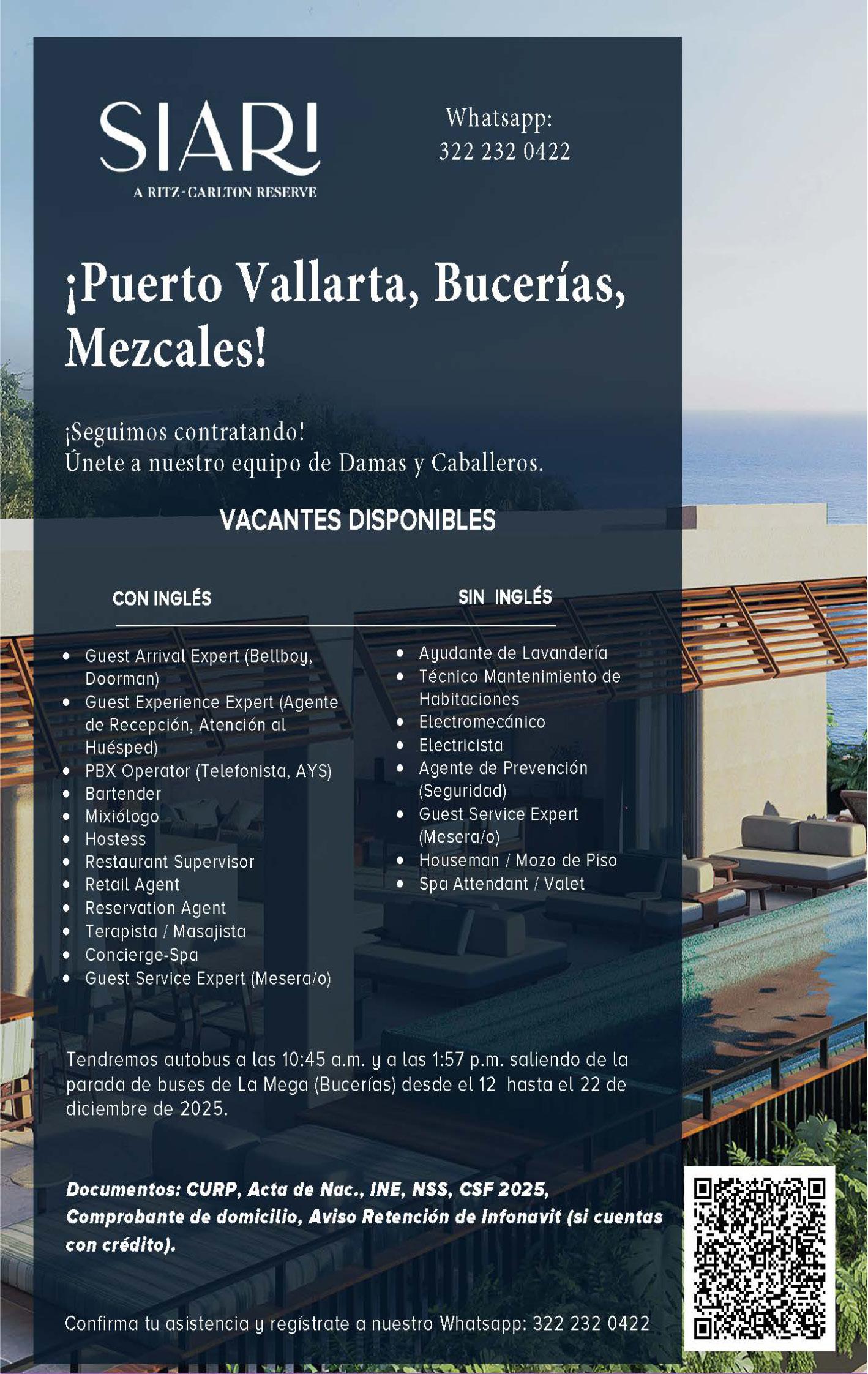 SIARI
A RITZ-CARLTON RESERVE

Whatsapp:
322 232 0422

¡Puerto Vallarta, Bucerías, Mezcales!

¡Seguimos contratando!
Únete a nuestro equipo de Damas y Caballeros.

VACANTES DISPONIBLES

CON INGLÉS

- Guest Arrival Expert (Bellboy, Doorman)
- Guest Experience Expert (Agente de Recepción, Atención al Huésped)
- PBX Operator (Telefonista, AYS)
- Bartender
- Mixiólogo
- Hostess
- Restaurant Supervisor
- Retail Agent
- Reservation Agent
- Terapista / Masajista
- Concierge-Spa
- Guest Service Expert (Mesera/o)

SIN INGLÉS

- Ayudante de Lavandería
- Técnico Mantenimiento de Habitaciones
- Electromecánico
- Electricista
- Agente de Prevención (Seguridad)
- Guest Service Expert (Mesera/o)
- Houseman / Mozo de Piso
- Spa Attendant / Valet

Tendremos autobus a las 10:45 a.m. y a las 1:57 p.m. saliendo de la parada de buses de La Mega (Bucerías) desde el 12 hasta el 22 de diciembre de 2025.

Documentos: CURP, Acta de Nac., INE, NSS, CSF 2025, Comprobante de domicilio, Aviso Retención de Infonavit (si cuentas con crédito).

Confirma tu asistencia y regístrate a nuestro Whatsapp: 322 232 0422